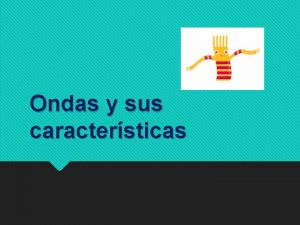 Ondas y sus características